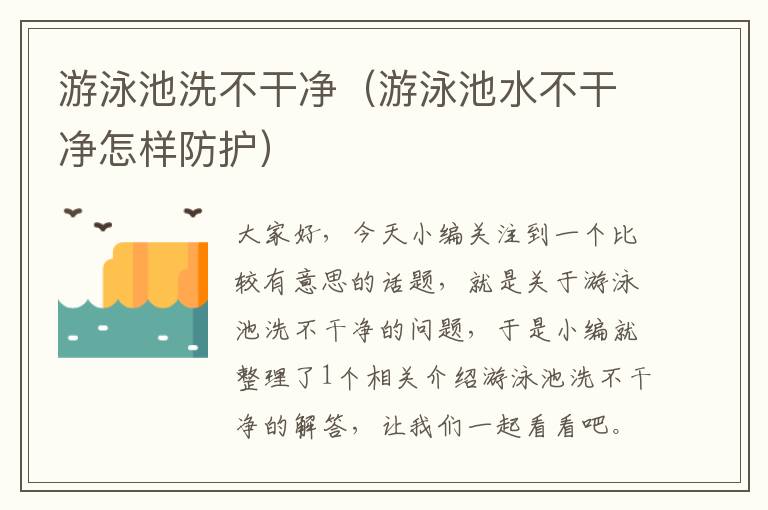 游泳池洗不干净（游泳池水不干净怎样防护）

大家好，今天小编关注到一个比较有意思的话题，就是关于游泳池洗不干净的问题，于是小编就整理了1个相关介绍游泳池洗不干净的解答，让我们一起看看吧。